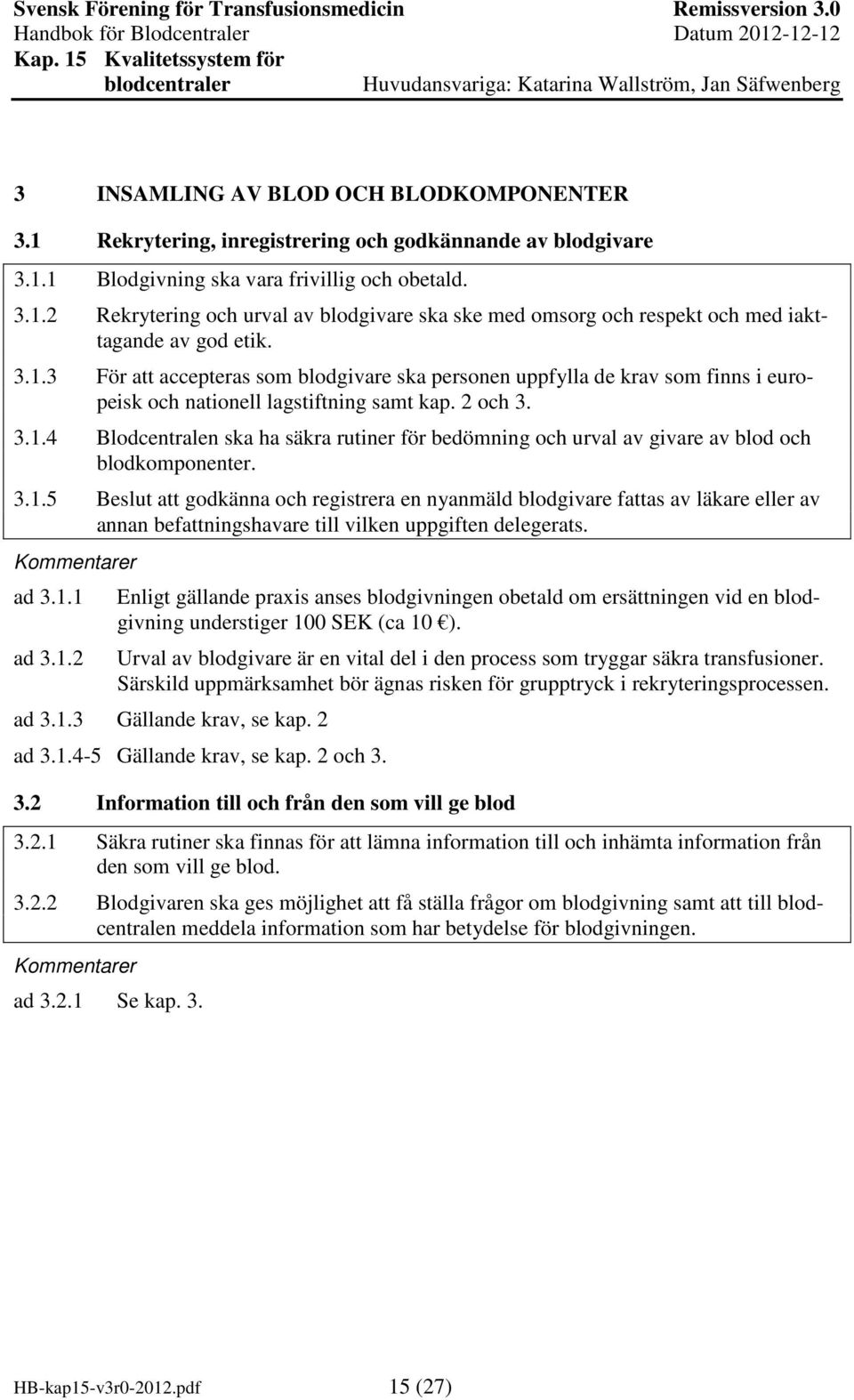 Svensk Förening för Transfusionsmedicin Remissversion 3.0
Handbok för Blodcentraler Datum 2012-12-12
Kap. 15 Kvalitetssystem för blodcentraler Huvudansvariga: Katarina Wallström, Jan Säfwenberg

3 INSAMLING AV BLOD OCH BLODKOMPONENTER

3.1 Rekrytering, inregistrering och godkännande av blodgivare

3.1.1 Blodgivning ska vara frivillig och obetald.

3.1.2 Rekrytering och urval av blodgivare ska ske med omsorg och respekt och med iakttagande av god etik.

3.1.3 För att accepteras som blodgivare ska personen uppfylla de krav som finns i europeisk och nationell lagstiftning samt kap. 2 och 3.

3.1.4 Blodcentralen ska ha säkra rutiner för bedömning och urval av givare av blod och blodkomponenter.

3.1.5 Beslut att godkänna och registrera en nyanmäld blodgivare fattas av läkare eller av annan befattningshavare till vilken uppgiften delegerats.

Kommentarer

ad 3.1.1 Enligt gällande praxis anses blodgivningen obetald om ersättningen vid en blodgivning understiger 100 SEK (ca 10 €).

ad 3.1.2 Urval av blodgivare är en vital del i den process som tryggar säkra transfusioner. Särskild uppmärksamhet bör ägnas risken för grupptryck i rekryteringsprocessen.

ad 3.1.3 Gällande krav, se kap. 2

ad 3.1.4-5 Gällande krav, se kap. 2 och 3.

3.2 Information till och från den som vill ge blod

3.2.1 Säkra rutiner ska finnas för att lämna information till och inhämta information från den som vill ge blod.

3.2.2 Blodgivaren ska ges möjlighet att få ställa frågor om blodgivning samt att till blodcentralen meddela information som har betydelse för blodgivningen.

Kommentarer

ad 3.2.1 Se kap. 3.

HB-kap15-v3r0-2012.pdf 15 (27)